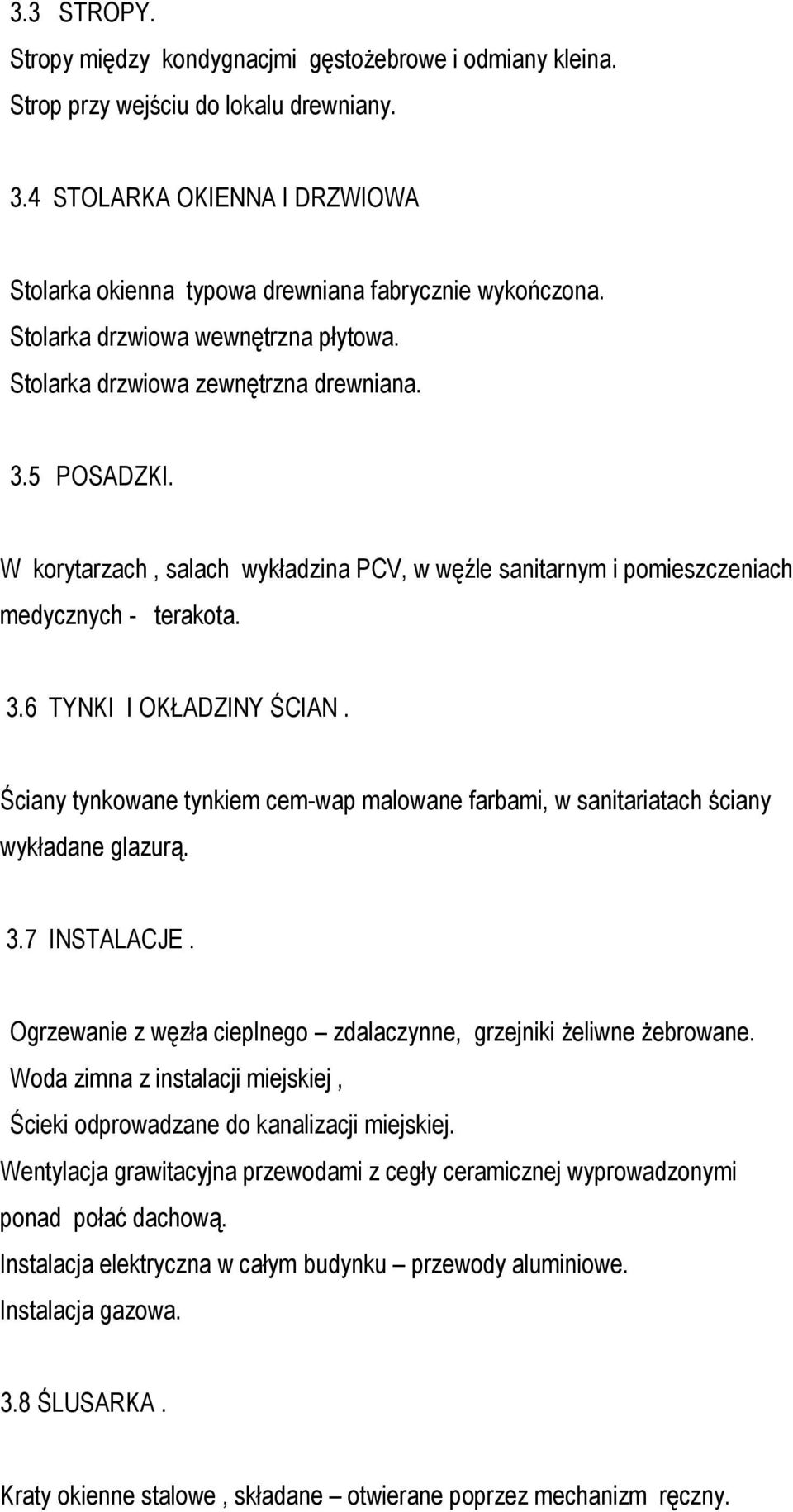 3.3 STROPY.

Stropy między kondygnacjmi gęstożebrowe i odmiany kleina.
Strop przy wejściu do lokalu drewniany.

3.4 STOLARKA OKIENNA I DRZWIOWA

Stolarka okienna typowa drewniana fabrycznie wykończona.
Stolarka drzwiowa wewnętrzna płytowa.
Stolarka drzwiowa zewnętrzna drewniana.

3.5 POSADZKI.

W korytarzach , salach wykładzina PCV, w węźle sanitarnym i pomieszczeniach medycznych - terakota.

3.6 TYNKI I OKŁADZINY ŚCIAN .

Ściany tynkowane tynkiem cem-wap malowane farbami, w sanitariatach ściany wykładane glazurą.

3.7 INSTALACJE .

Ogrzewanie z węzła cieplnego – zdalaczynne, grzejniki żeliwne żebrowane.
Woda zimna z instalacji miejskiej ,
Ścieki odprowadzane do kanalizacji miejskiej.
Wentylacja grawitacyjna przewodami z cegły ceramicznej wyprowadzonymi ponad połać dachową.
Instalacja elektryczna w całym budynku – przewody aluminiowe.
Instalacja gazowa.

3.8 ŚLUSARKA .

Kraty okienne stalowe , składane – otwierane poprzez mechanizm ręczny.